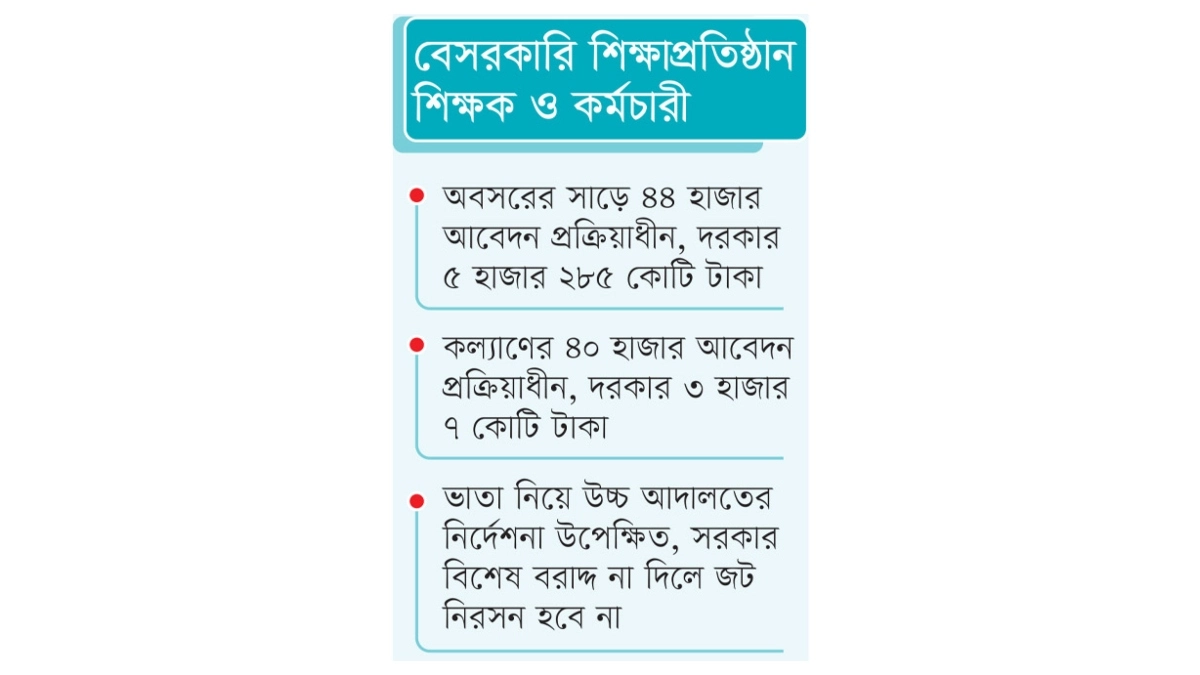 বেসরকারি শিক্ষাপ্রতিষ্ঠান শিক্ষক ও কর্মচারী

অবসরের সাড়ে ৪৪ হাজার আবেদন প্রক্রিয়াধীন, দরকার ৫ হাজার ২৮৫ কোটি টাকা

কল্যাণের ৪০ হাজার আবেদন প্রক্রিয়াধীন, দরকার ৩ হাজার ৭ কোটি টাকা

ভাতা নিয়ে উচ্চ আদালতের নির্দেশনা উপেক্ষিত, সরকার বিশেষ বরাদ্দ না দিলে জট নিরসন হবে না